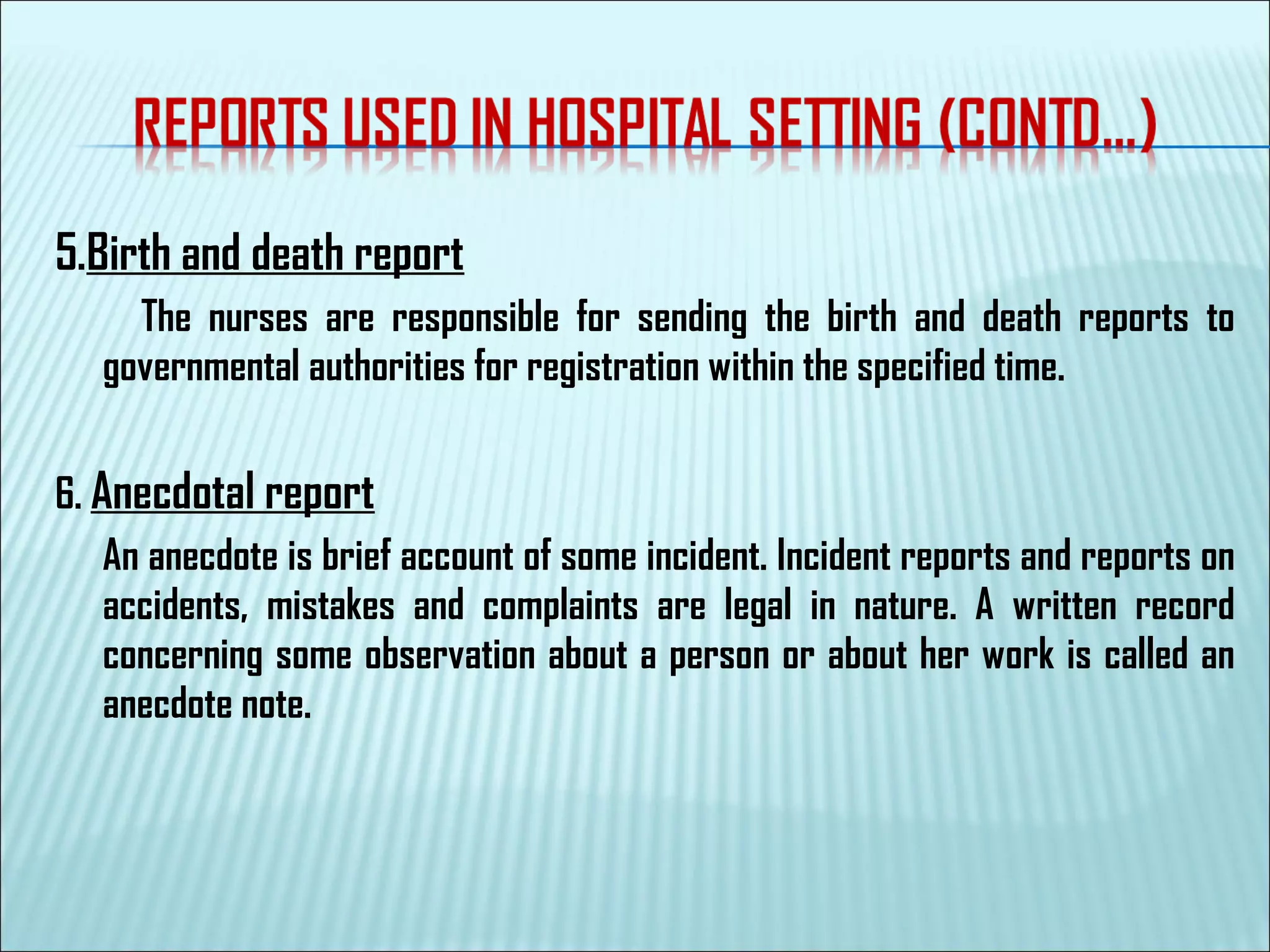 REPORTS USED IN HOSPITAL SETTING (CONTD…)

5.Birth and death report

The nurses are responsible for sending the birth and death reports to governmental authorities for registration within the specified time.

6. Anecdotal report

An anecdote is brief account of some incident. Incident reports and reports on accidents, mistakes and complaints are legal in nature. A written record concerning some observation about a person or about her work is called an anecdote note.